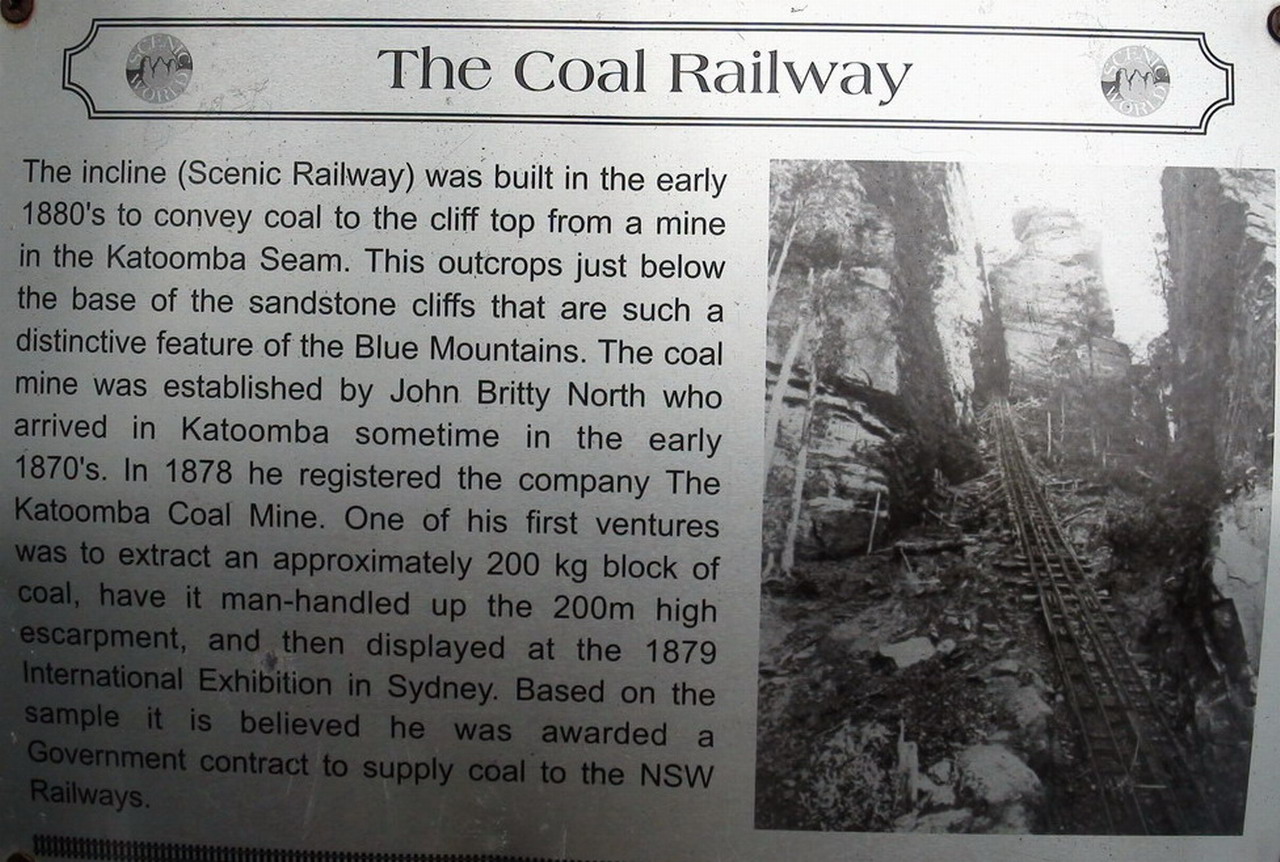 The Coal Railway

The incline (Scenic Railway) was built in the early 1880's to convey coal to the cliff top from a mine in the Katoomba Seam. This outcrops just below the base of the sandstone cliffs that are such a distinctive feature of the Blue Mountains. The coal mine was established by John Britty North who arrived in Katoomba sometime in the early 1870's. In 1878 he registered the company The Katoomba Coal Mine. One of his first ventures was to extract an approximately 200 kg block of coal, have it man-handled up the 200m high escarpment, and then displayed at the 1879 International Exhibition in Sydney. Based on the sample it is believed he was awarded a Government contract to supply coal to the NSW Railways.